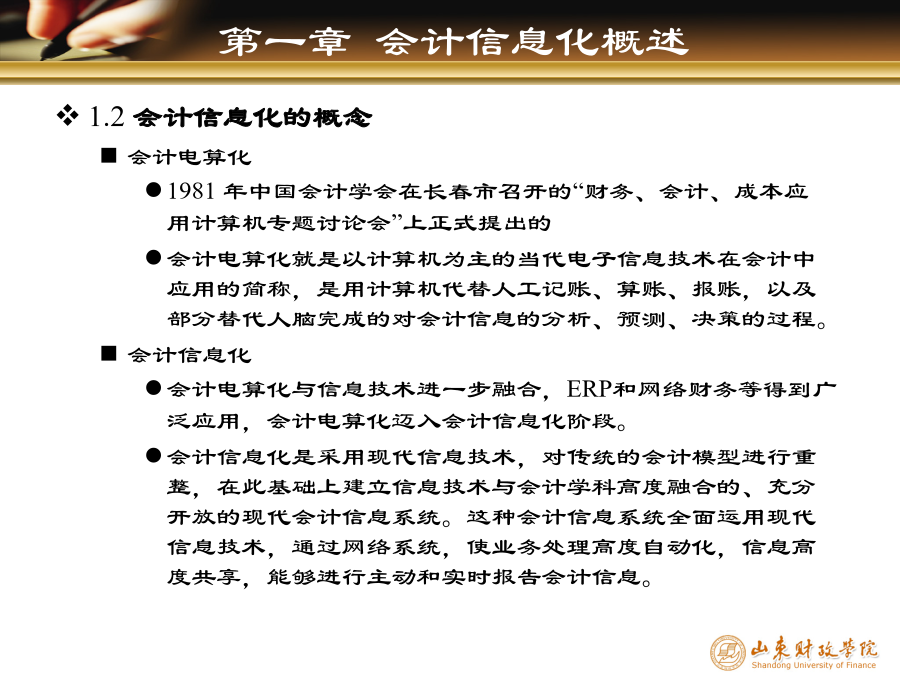 第一章 会计信息化概述

❖ 1.2 会计信息化的概念

■ 会计电算化

● 1981 年中国会计学会在长春市召开的“财务、会计、成本应用计算机专题讨论会”上正式提出的

● 会计电算化就是以计算机为主的当代电子信息技术在会计中应用的简称，是用计算机代替人工记账、算账、报账，以及部分替代人脑完成的对会计信息的分析、预测、决策的过程。

■ 会计信息化

● 会计电算化与信息技术进一步融合，ERP和网络财务等得到广泛应用，会计电算化迈入会计信息化阶段。

● 会计信息化是采用现代信息技术，对传统的会计模型进行重整，在此基础上建立信息技术与会计学科高度融合的、充分开放的现代会计信息系统。这种会计信息系统全面运用现代信息技术，通过网络系统，使业务处理高度自动化，信息高度共享，能够进行主动和实时报告会计信息。

山东财政学院
Shandong University of Finance